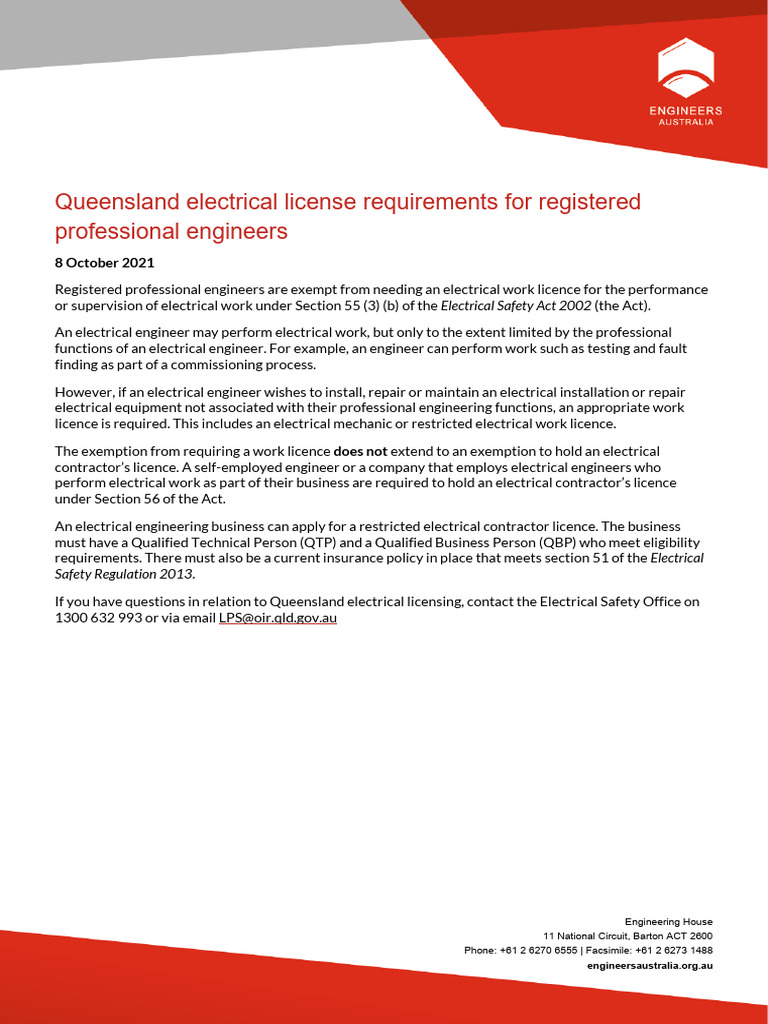 ENGINEERS
AUSTRALIA

Queensland electrical license requirements for registered professional engineers

8 October 2021

Registered professional engineers are exempt from needing an electrical work licence for the performance or supervision of electrical work under Section 55 (3) (b) of the Electrical Safety Act 2002 (the Act).

An electrical engineer may perform electrical work, but only to the extent limited by the professional functions of an electrical engineer. For example, an engineer can perform work such as testing and fault finding as part of a commissioning process.

However, if an electrical engineer wishes to install, repair or maintain an electrical installation or repair electrical equipment not associated with their professional engineering functions, an appropriate work licence is required. This includes an electrical mechanic or restricted electrical work licence.

The exemption from requiring a work licence does not extend to an exemption to hold an electrical contractor's licence. A self-employed engineer or a company that employs electrical engineers who perform electrical work as part of their business are required to hold an electrical contractor's licence under Section 56 of the Act.

An electrical engineering business can apply for a restricted electrical contractor licence. The business must have a Qualified Technical Person (QTP) and a Qualified Business Person (QBP) who meet eligibility requirements. There must also be a current insurance policy in place that meets section 51 of the Electrical Safety Regulation 2013.

If you have questions in relation to Queensland electrical licensing, contact the Electrical Safety Office on 1300 632 993 or via email LPS@oir.qld.gov.au

Engineering House
11 National Circuit, Barton ACT 2600
Phone: +61 2 6270 6555 | Facsimile: +61 2 6273 1488
engineersaustralia.org.au